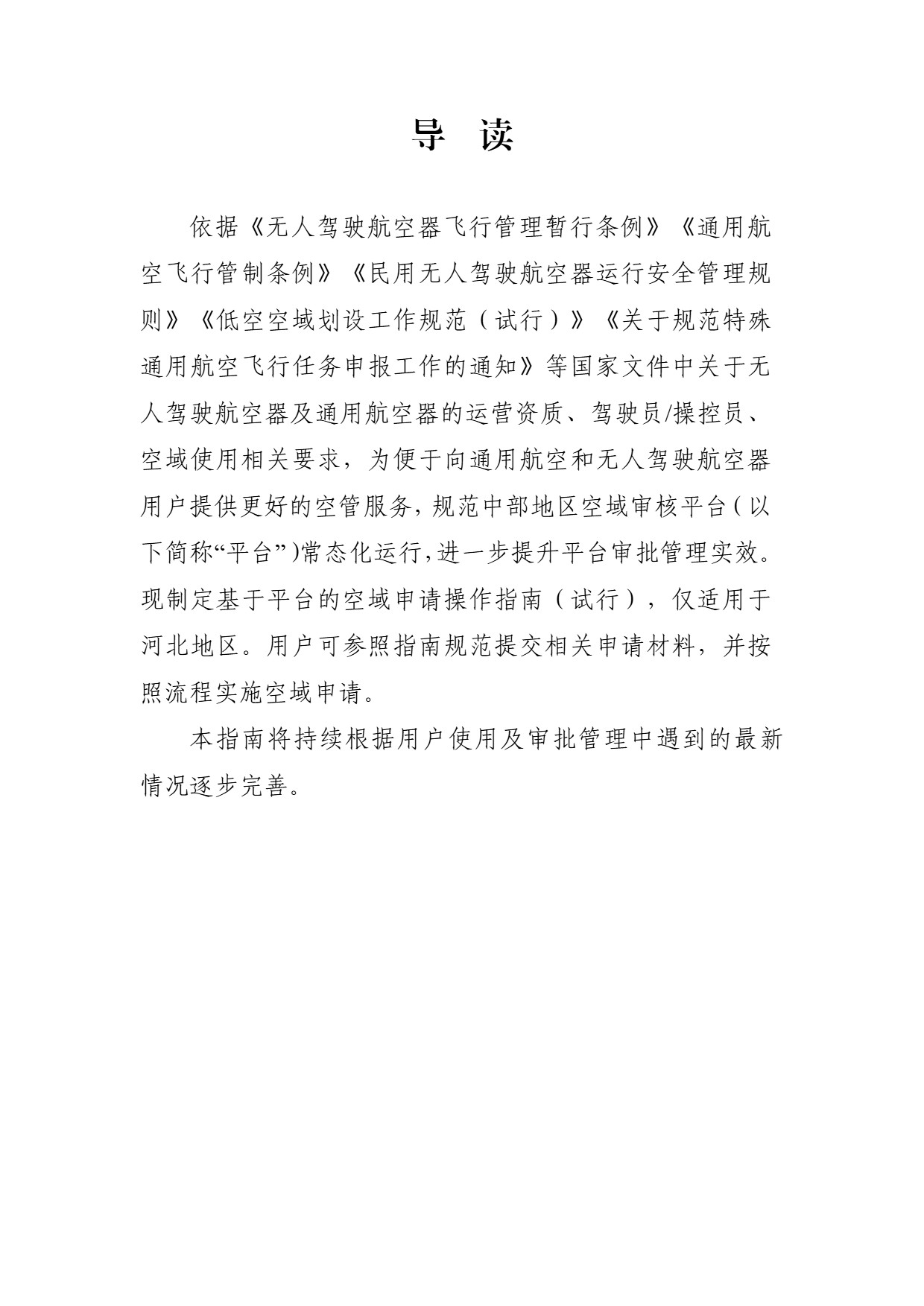 导 读

依据《无人驾驶航空器飞行管理暂行条例》《通用航空飞行管制条例》《民用无人驾驶航空器运行安全管理规则》《低空空域划设工作规范（试行）》《关于规范特殊通用航空飞行任务申报工作的通知》等国家文件中关于无人驾驶航空器及通用航空器的运营资质、驾驶员/操控员、空域使用相关要求，为便于向通用航空和无人驾驶航空器用户提供更好的空管服务，规范中部地区空域审核平台（以下简称“平台”)常态化运行，进一步提升平台审批管理实效。现制定基于平台的空域申请操作指南（试行），仅适用于河北地区。用户可参照指南规范提交相关申请材料，并按照流程实施空域申请。

本指南将持续根据用户使用及审批管理中遇到的最新情况逐步完善。